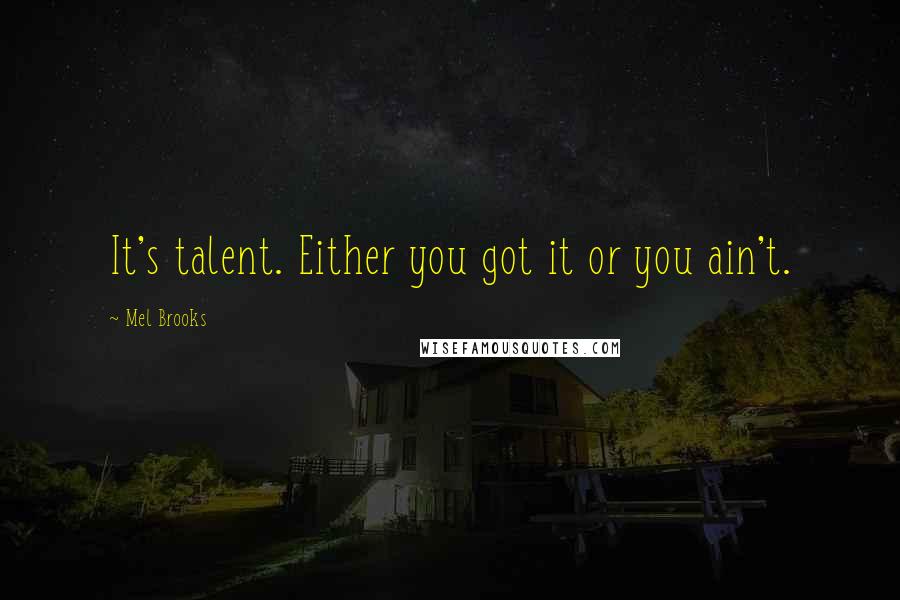 It's talent. Either you got it or you ain't.

~ Mel Brooks

WISEFAMOUSQUOTES.COM